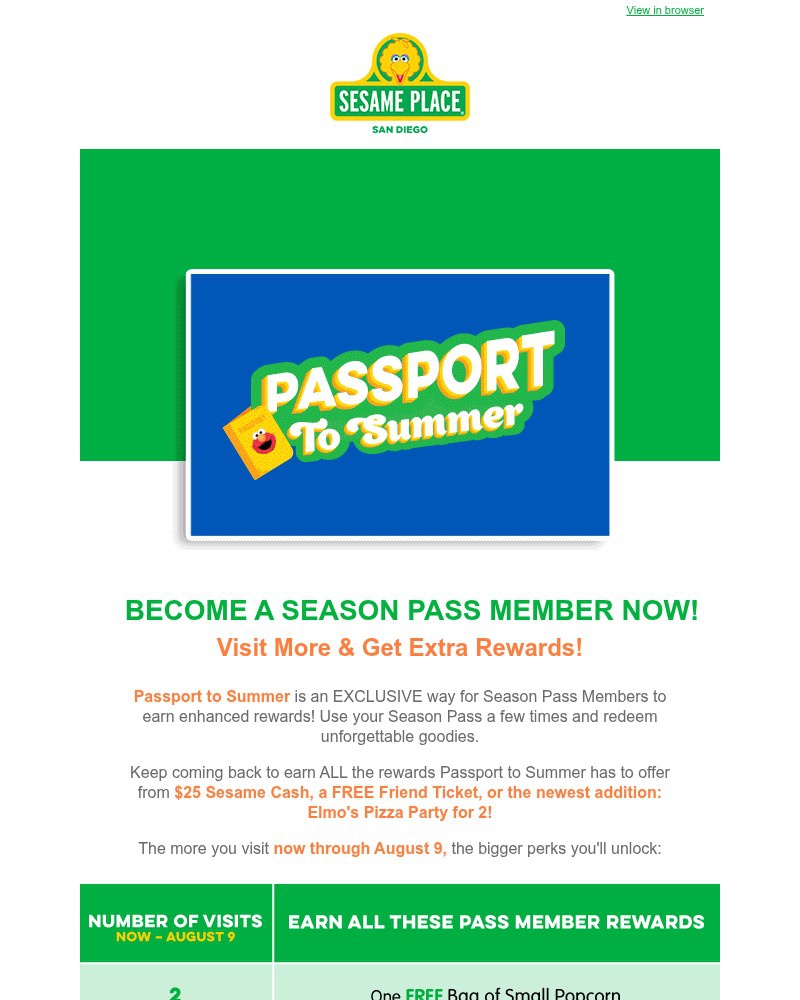 View in browser

SESAME PLACE
SAN DIEGO

PASSPORT
PASSPORT To Summer

BECOME A SEASON PASS MEMBER NOW!

Visit More & Get Extra Rewards!

Passport to Summer is an EXCLUSIVE way for Season Pass Members to earn enhanced rewards! Use your Season Pass a few times and redeem unforgettable goodies.

Keep coming back to earn ALL the rewards Passport to Summer has to offer from $25 Sesame Cash, a FREE Friend Ticket, or the newest addition: Elmo's Pizza Party for 2!

The more you visit now through August 9, the bigger perks you'll unlock:

| NUMBER OF VISITS NOW – AUGUST 9 | EARN ALL THESE PASS MEMBER REWARDS |
|---|---|
| 2 | One FREE Bag of Small Popcorn |